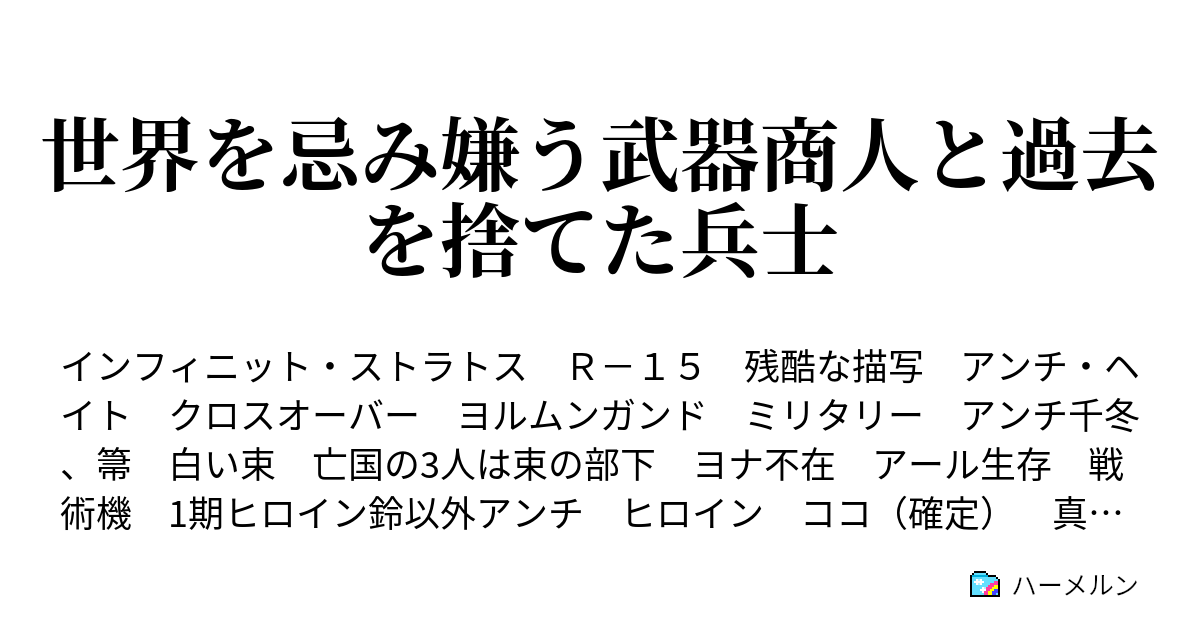 世界を忌み嫌う武器商人と過去を捨てた兵士

インフィニット・ストラトス　Ｒ－１５　残酷な描写　アンチ・ヘイト　クロスオーバー　ヨルムンガンド　ミリタリー　アンチ千冬、箒　白い束　亡国の3人は束の部下　ヨナ不在　アール生存　戦術機　1期ヒロイン鈴以外アンチ　ヒロイン　ココ（確定）　真…

ハーメルン